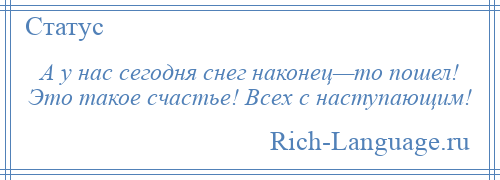 Статус

А у нас сегодня снег наконец—то пошел! Это такое счастье! Всех с наступающим!

Rich-Language.ru